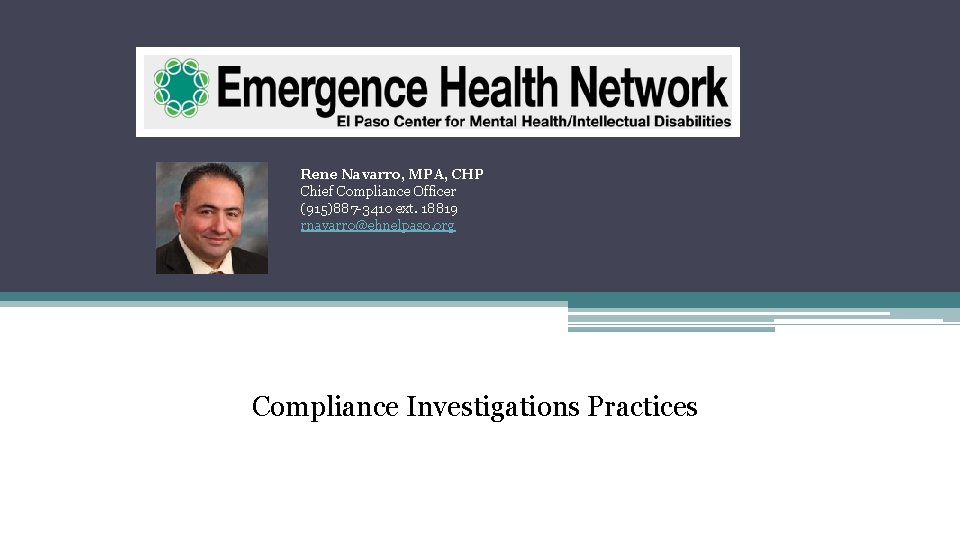 Emergence Health Network
El Paso Center for Mental Health/Intellectual Disabilities

Rene Navarro, MPA, CHP
Chief Compliance Officer
(915)887-3410 ext. 18819
rnavarro@ehnelpaso.org

Compliance Investigations Practices